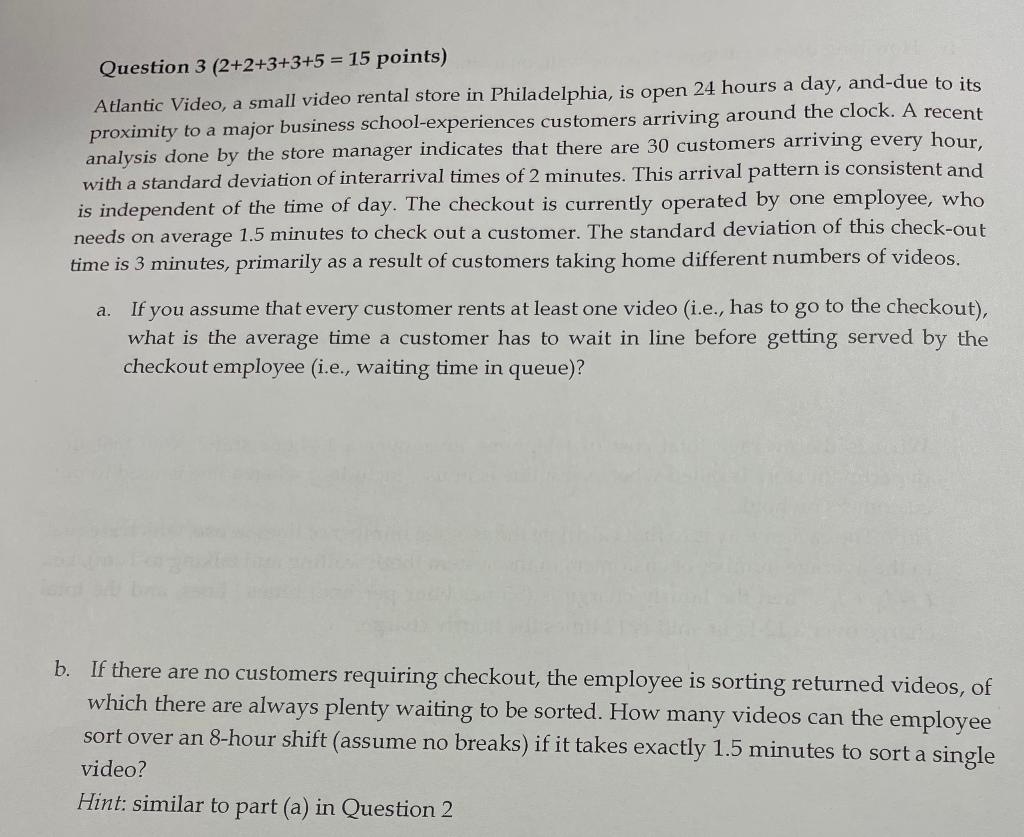 Question 3 (2+2+3+3+5 = 15 points)

Atlantic Video, a small video rental store in Philadelphia, is open 24 hours a day, and-due to its proximity to a major business school-experiences customers arriving around the clock. A recent analysis done by the store manager indicates that there are 30 customers arriving every hour, with a standard deviation of interarrival times of 2 minutes. This arrival pattern is consistent and is independent of the time of day. The checkout is currently operated by one employee, who needs on average 1.5 minutes to check out a customer. The standard deviation of this check-out time is 3 minutes, primarily as a result of customers taking home different numbers of videos.

a. If you assume that every customer rents at least one video (i.e., has to go to the checkout), what is the average time a customer has to wait in line before getting served by the checkout employee (i.e., waiting time in queue)?

b. If there are no customers requiring checkout, the employee is sorting returned videos, of which there are always plenty waiting to be sorted. How many videos can the employee sort over an 8-hour shift (assume no breaks) if it takes exactly 1.5 minutes to sort a single video?

Hint: similar to part (a) in Question 2